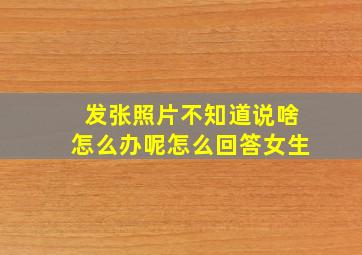 发张照片不知道说啥
怎么办呢怎么回答女生